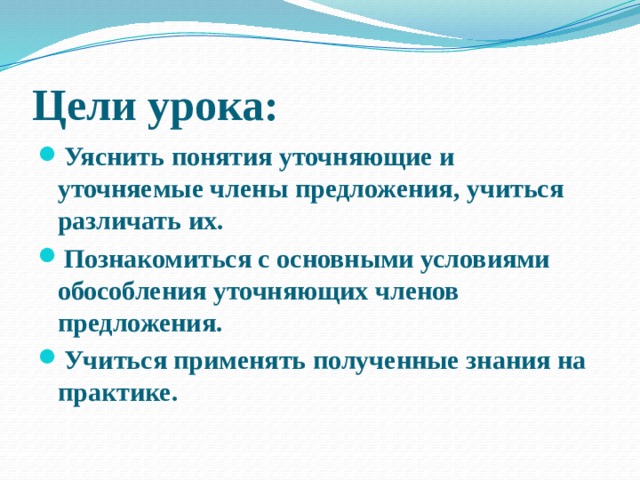 Цели урока:

Уяснить понятия уточняющие и уточняемые члены предложения, учиться различать их.

Познакомиться с основными условиями обособления уточняющих членов предложения.

Учиться применять полученные знания на практике.